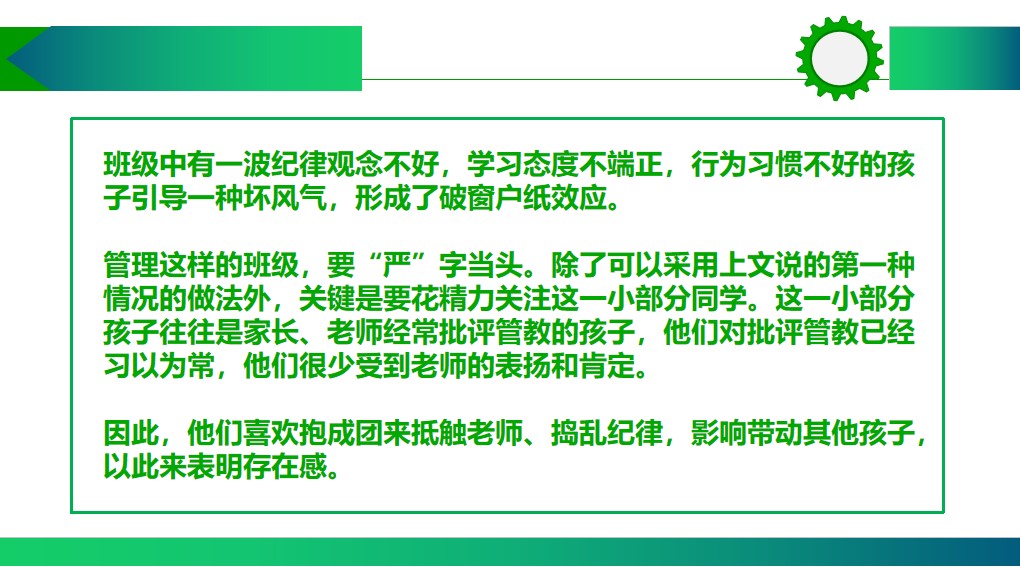 班级中有一波纪律观念不好，学习态度不端正，行为习惯不好的孩子引导一种坏风气，形成了破窗户纸效应。

管理这样的班级，要“严”字当头。除了可以采用上文说的第一种情况的做法外，关键是要花精力关注这一小部分同学。这一小部分孩子往往是家长、老师经常批评管教的孩子，他们对批评管教已经习以为常，他们很少受到老师的表扬和肯定。

因此，他们喜欢抱成团来抵触老师、捣乱纪律，影响带动其他孩子，以此来表明存在感。